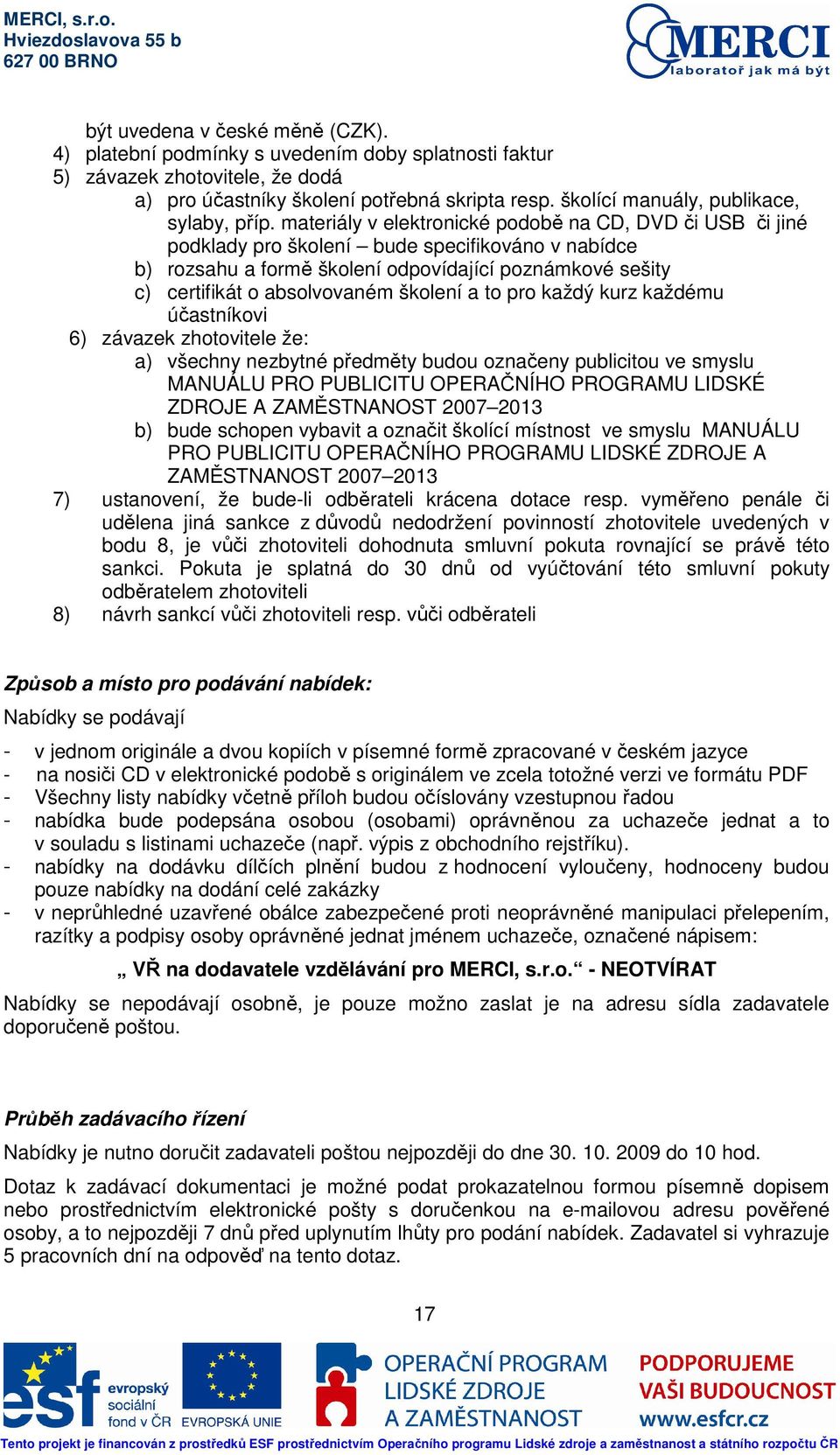 MERCI, s.r.o.
Hviezdoslavova 55 b
627 00 BRNO

MERCI
laboratoř jak má být

být uvedena v české měně (CZK).
4) platební podmínky s uvedením doby splatnosti faktur
5) závazek zhotovitele, že dodá
a) pro účastníky školení potřebná skripta resp. školící manuály, publikace, sylaby, příp. materiály v elektronické podobě na CD, DVD či USB či jiné podklady pro školení – bude specifikováno v nabídce
b) rozsahu a formě školení odpovídající poznámkové sešity
c) certifikát o absolvovaném školení a to pro každý kurz každému účastníkovi
6) závazek zhotovitele že:
a) všechny nezbytné předměty budou označeny publicitou ve smyslu MANUÁLU PRO PUBLICITU OPERAČNÍHO PROGRAMU LIDSKÉ ZDROJE A ZAMĚSTNANOST 2007–2013
b) bude schopen vybavit a označit školící místnost ve smyslu MANUÁLU PRO PUBLICITU OPERAČNÍHO PROGRAMU LIDSKÉ ZDROJE A ZAMĚSTNANOST 2007–2013
7) ustanovení, že bude-li odběrateli krácena dotace resp. vyměřeno penále či udělena jiná sankce z důvodů nedodržení povinností zhotovitele uvedených v bodu 8, je vůči zhotoviteli dohodnuta smluvní pokuta rovnající se právě této sankci. Pokuta je splatná do 30 dnů od vyúčtování této smluvní pokuty odběratelem zhotoviteli
8) návrh sankcí vůči zhotoviteli resp. vůči odběrateli

Způsob a místo pro podávání nabídek:

Nabídky se podávají

- v jednom originále a dvou kopiích v písemné formě zpracované v českém jazyce
- na nosiči CD v elektronické podobě s originálem ve zcela totožné verzi ve formátu PDF
- Všechny listy nabídky včetně příloh budou očíslovány vzestupnou řadou
- nabídka bude podepsána osobou (osobami) oprávněnou za uchazeče jednat a to v souladu s listinami uchazeče (např. výpis z obchodního rejstříku).
- nabídky na dodávku dílčích plnění budou z hodnocení vyloučeny, hodnoceny budou pouze nabídky na dodání celé zakázky
- v neprůhledné uzavřené obálce zabezpečené proti neoprávněné manipulaci přelepením, razítky a podpisy osoby oprávněné jednat jménem uchazeče, označené nápisem:

„ VŘ na dodavatele vzdělávání pro MERCI, s.r.o.“ - NEOTVÍRAT

Nabídky se nepodávají osobně, je pouze možno zaslat je na adresu sídla zadavatele doporučeně poštou.

Průběh zadávacího řízení

Nabídky je nutno doručit zadavateli poštou nejpozději do dne 30. 10. 2009 do 10 hod.

Dotaz k zadávací dokumentaci je možné podat prokazatelnou formou písemně dopisem nebo prostřednictvím elektronické pošty s doručenkou na e-mailovou adresu pověřené osoby, a to nejpozději 7 dnů před uplynutím lhůty pro podání nabídek. Zadavatel si vyhrazuje 5 pracovních dní na odpověď na tento dotaz.

17

esf evropský sociální fond v ČR
EVROPSKÁ UNIE
OPERAČNÍ PROGRAM LIDSKÉ ZDROJE A ZAMĚSTNANOST
PODPORUJEME VAŠI BUDOUCNOST www.esfcr.cz
Tento projekt je financován z prostředků ESF prostřednictvím Operačního programu Lidské zdroje a zaměstnanost a státního rozpočtu ČR